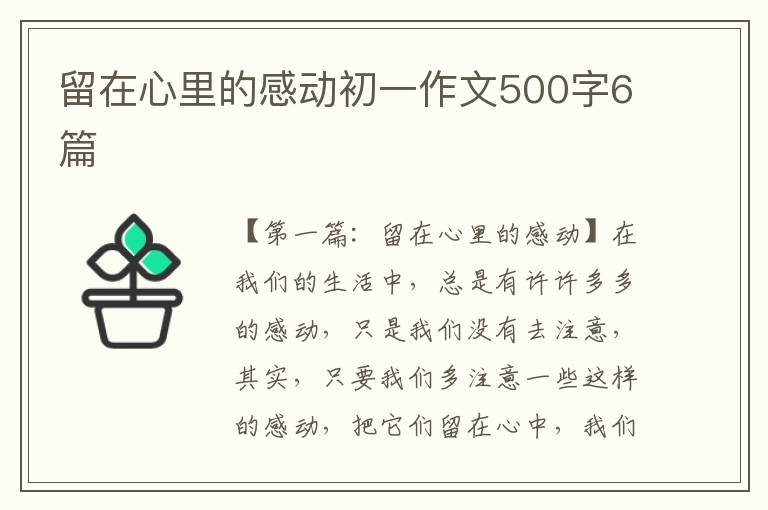 留在心里的感动初一作文500字6篇

【第一篇：留在心里的感动】在我们的生活中，总是有许许多多的感动，只是我们没有去注意，其实，只要我们多注意一些这样的感动，把它们留在心中，我们